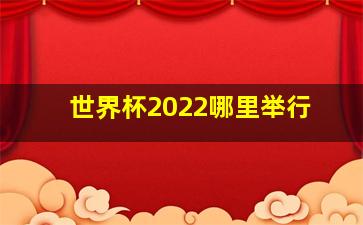 世界杯2022哪里举行